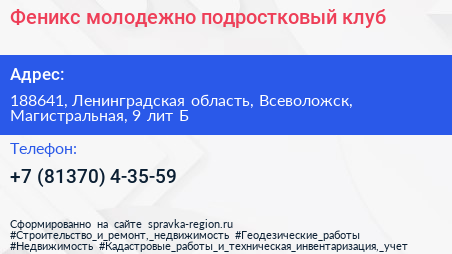 Феникс молодежно подростковый клуб

Адрес:

188641, Ленинградская область, Всеволожск, Магистральная, 9 лит Б

Телефон:

+7 (81370) 4-35-59

Сформированно на сайте spravka-region.ru
#Строительство_и_ремонт,_недвижимость #Геодезические_работы
#Недвижимость #Кадастровые_работы_и_техническая_инвентаризация,_учет